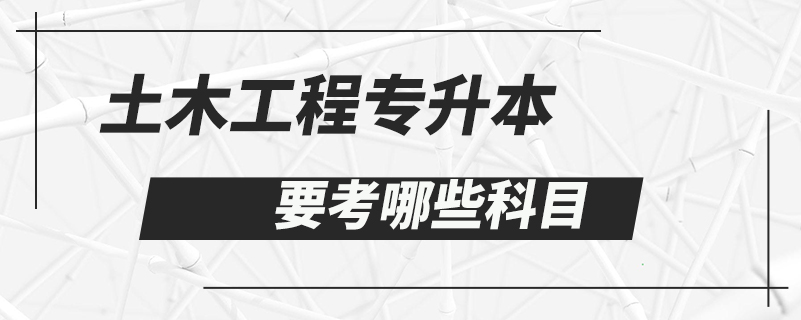 土木工程专升本

要考哪些科目